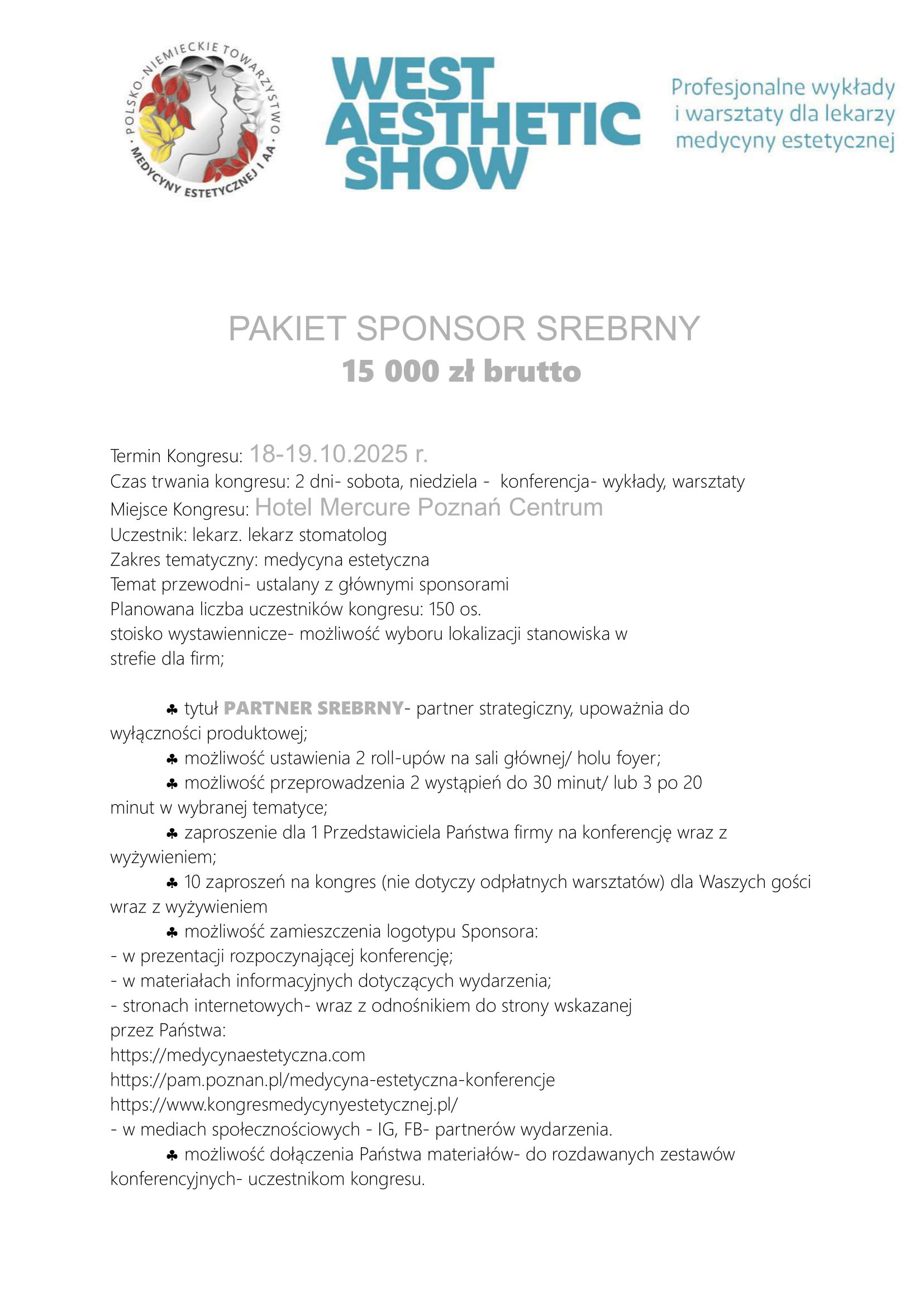 POLSKO-NIEMIECKIE TOWARZYSTWO MEDYCYNY ESTETYCZNEJ I AA

WEST AESTHETIC SHOW

Profesjonalne wykłady i warsztaty dla lekarzy medycyny estetycznej

PAKIET SPONSOR SREBRNY
15 000 zł brutto

Termin Kongresu: 18-19.10.2025 r.
Czas trwania kongresu: 2 dni- sobota, niedziela - konferencja- wykłady, warsztaty
Miejsce Kongresu: Hotel Mercure Poznań Centrum
Uczestnik: lekarz. lekarz stomatolog
Zakres tematyczny: medycyna estetyczna
Temat przewodni- ustalany z głównymi sponsorami
Planowana liczba uczestników kongresu: 150 os.
stoisko wystawiennicze- możliwość wyboru lokalizacji stanowiska w strefie dla firm;

♣ tytuł PARTNER SREBRNY- partner strategiczny, upoważnia do wyłączności produktowej;
♣ możliwość ustawienia 2 roll-upów na sali głównej/ holu foyer;
♣ możliwość przeprowadzenia 2 wystąpień do 30 minut/ lub 3 po 20 minut w wybranej tematyce;
♣ zaproszenie dla 1 Przedstawiciela Państwa firmy na konferencję wraz z wyżywieniem;
♣ 10 zaproszeń na kongres (nie dotyczy odpłatnych warsztatów) dla Waszych gości wraz z wyżywieniem
♣ możliwość zamieszczenia logotypu Sponsora:
- w prezentacji rozpoczynającej konferencję;
- w materiałach informacyjnych dotyczących wydarzenia;
- stronach internetowych- wraz z odnośnikiem do strony wskazanej przez Państwa:
https://medycynaestetyczna.com
https://pam.poznan.pl/medycyna-estetyczna-konferencje
https://www.kongresmedycynyestetycznej.pl/
- w mediach społecznościowych - IG, FB- partnerów wydarzenia.
♣ możliwość dołączenia Państwa materiałów- do rozdawanych zestawów konferencyjnych- uczestnikom kongresu.